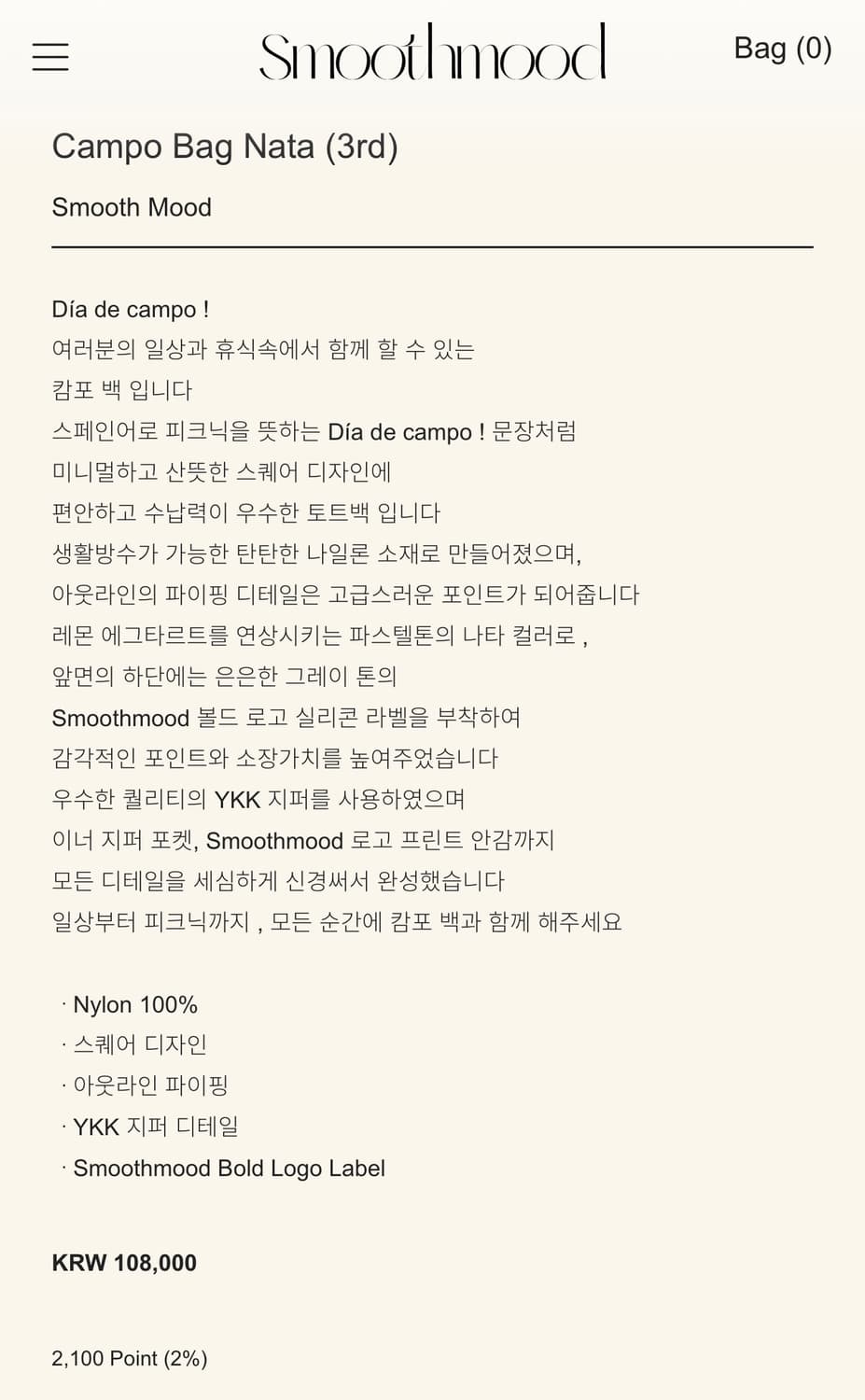 Smoothmood

Bag (0)

Campo Bag Nata (3rd)

Smooth Mood

Día de campo !
여러분의 일상과 휴식속에서 함께 할 수 있는
캄포 백 입니다
스페인어로 피크닉을 뜻하는 Día de campo ! 문장처럼
미니멀하고 산뜻한 스퀘어 디자인에
편안하고 수납력이 우수한 토트백 입니다
생활방수가 가능한 탄탄한 나일론 소재로 만들어졌으며,
아웃라인의 파이핑 디테일은 고급스러운 포인트가 되어줍니다
레몬 에그타르트를 연상시키는 파스텔톤의 나타 컬러로 ,
앞면의 하단에는 은은한 그레이 톤의
Smoothmood 볼드 로고 실리콘 라벨을 부착하여
감각적인 포인트와 소장가치를 높여주었습니다
우수한 퀄리티의 YKK 지퍼를 사용하였으며
이너 지퍼 포켓, Smoothmood 로고 프린트 안감까지
모든 디테일을 세심하게 신경써서 완성했습니다
일상부터 피크닉까지 , 모든 순간에 캄포 백과 함께 해주세요

· Nylon 100%
· 스퀘어 디자인
· 아웃라인 파이핑
· YKK 지퍼 디테일
· Smoothmood Bold Logo Label

KRW 108,000

2,100 Point (2%)